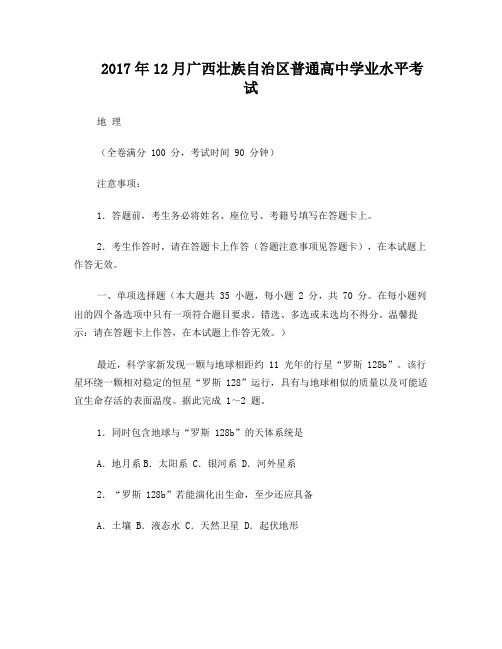 2017年12月广西壮族自治区普通高中学业水平考试

地 理

（全卷满分 100 分，考试时间 90 分钟）

注意事项：

1. 答题前，考生务必将姓名、座位号、考籍号填写在答题卡上。

2. 考生作答时，请在答题卡上作答（答题注意事项见答题卡），在本试题上作答无效。

一、单项选择题（本大题共 35 小题，每小题 2 分，共 70 分。在每小题列出的四个备选项中只有一项符合题目要求。错选、多选或未选均不得分。温馨提示：请在答题卡上作答，在本试题上作答无效。）

最近，科学家新发现一颗与地球相距约 11 光年的行星“罗斯 128b”。该行星环绕一颗相对稳定的恒星“罗斯 128”运行，具有与地球相似的质量以及可能适宜生命存活的表面温度。据此完成 1～2 题。

1. 同时包含地球与“罗斯 128b”的天体系统是

A. 地月系 B. 太阳系 C. 银河系 D. 河外星系

2. “罗斯 128b”若能演化出生命，至少还应具备

A. 土壤 B. 液态水 C. 天然卫星 D. 起伏地形